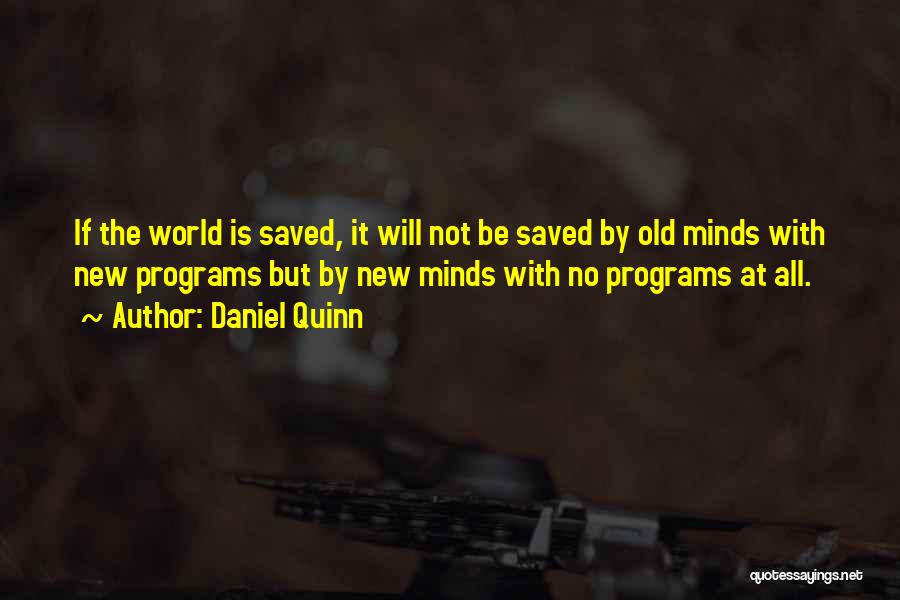 If the world is saved, it will not be saved by old minds with new programs but by new minds with no programs at all.
~ Author: Daniel Quinn

quotessayings.net